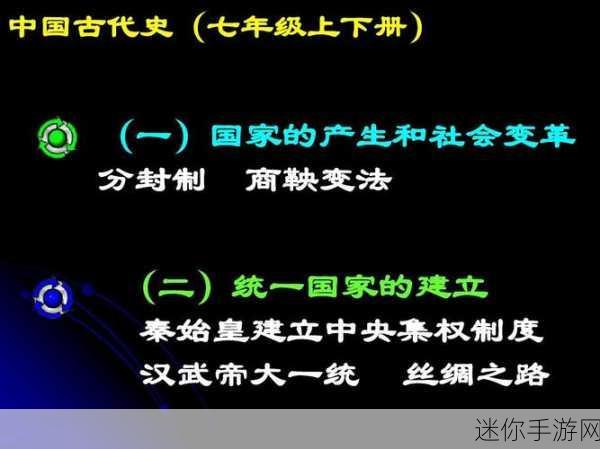 中国古代史（七年级上下册）

（一）国家的产生和社会变革
分封制　商鞅变法

（二）统一国家的建立
秦始皇建立中央集权制度
汉武帝大一统　丝绸之路

迷你手游网